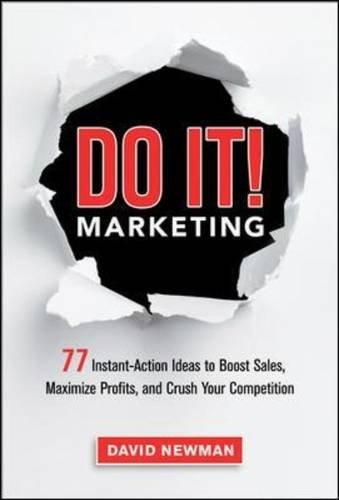 DO IT!
MARKETING

77 Instant-Action Ideas to Boost Sales, Maximize Profits, and Crush Your Competition

DAVID NEWMAN